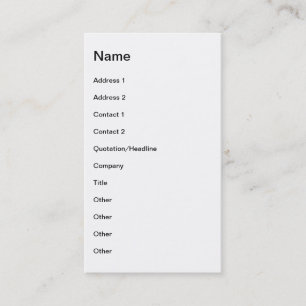 Name

Address 1

Address 2

Contact 1

Contact 2

Quotation/Headline

Company

Title

Other

Other

Other

Other